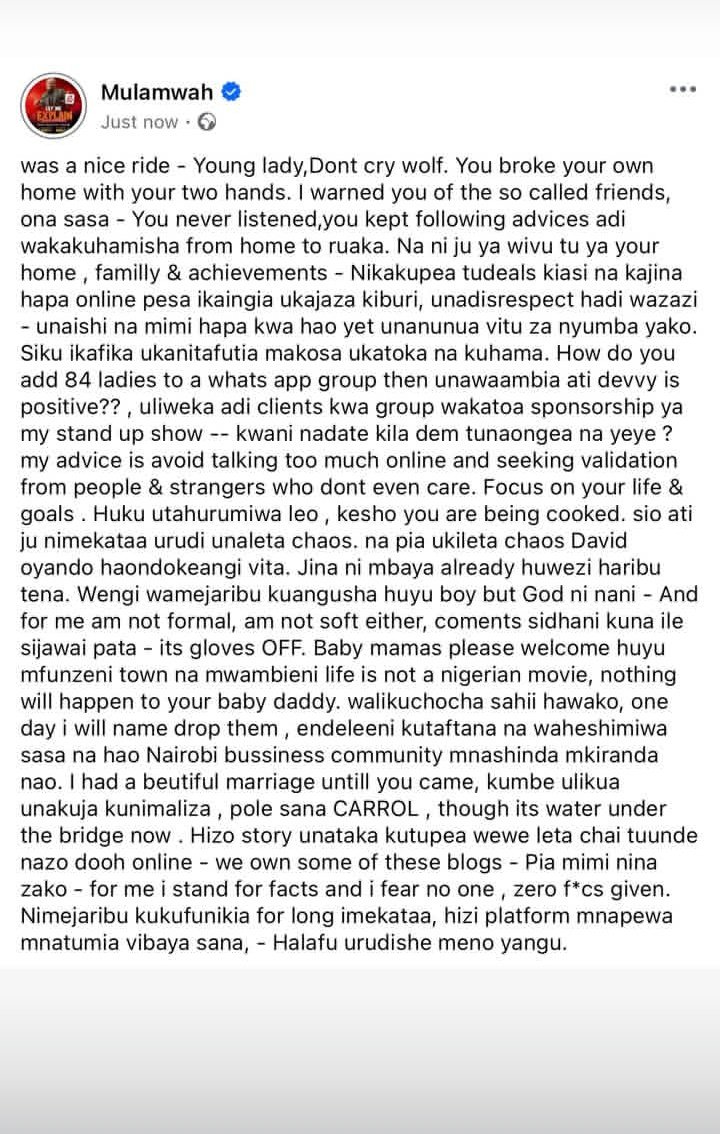 Mulamwah
Just now ·

was a nice ride - Young lady,Dont cry wolf. You broke your own home with your two hands. I warned you of the so called friends, ona sasa - You never listened,you kept following advices adi wakakuhamisha from home to ruaka. Na ni ju ya wivu tu ya your home , familly & achievements - Nikakupea tudeals kiasi na kajina hapa online pesa ikaingia ukajaza kiburi, unadisrespect hadi wazazi - unaishi na mimi hapa kwa hao yet unanunua vitu za nyumba yako. Siku ikafika ukanitafutia makosa ukatoka na kuhama. How do you add 84 ladies to a whats app group then unawaambia ati devvy is positive?? , uliweka adi clients kwa group wakatoa sponsorship ya my stand up show -- kwani nadate kila dem tunaongea na yeye ? my advice is avoid talking too much online and seeking validation from people & strangers who dont even care. Focus on your life & goals . Huku utahurumiwa leo , kesho you are being cooked. sio ati ju nimekataa urudi unaleta chaos. na pia ukileta chaos David oyando haondokeangi vita. Jina ni mbaya already huwezi haribu tena. Wengi wamejaribu kuangusha huyu boy but God ni nani - And for me am not formal, am not soft either, coments sidhani kuna ile sijawai pata - its gloves OFF. Baby mamas please welcome huyu mfunzeni town na mwambieni life is not a nigerian movie, nothing will happen to your baby daddy. walikuchocha sahii hawako, one day i will name drop them , endeleeni kutaftana na waheshimiwa sasa na hao Nairobi bussiness community mnashinda mkiranda nao. I had a beutiful marriage untill you came, kumbe ulikua unakuja kunimaliza , pole sana CARROL , though its water under the bridge now . Hizo story unataka kutupea wewe leta chai tuunde nazo dooh online - we own some of these blogs - Pia mimi nina zako - for me i stand for facts and i fear no one , zero f*cs given. Nimejaribu kukufunikia for long imekataa, hizi platform mnapewa mnatumia vibaya sana, - Halafu urudishe meno yangu.